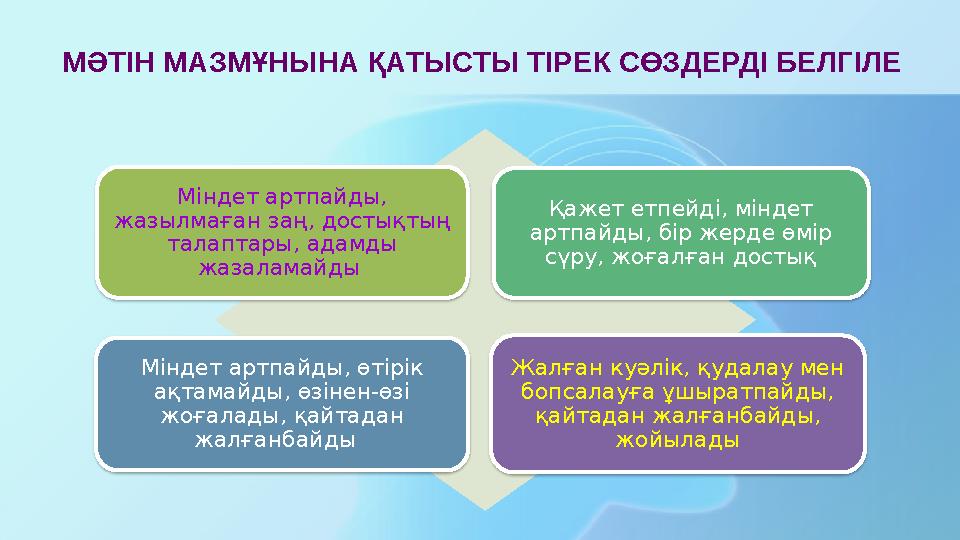 МӘТІН МАЗМҰНЫНА ҚАТЫСТЫ ТІРЕК СӨЗДЕРДІ БЕЛГІЛЕ

Міндет артпайды, жазылмаған заң, достықтың талаптары, адамды жазаламайды

Қажет етпейді, міндет артпайды, бір жерде өмір сүру, жоғалған достық

Міндет артпайды, өтірік ақтамайды, өзінен-өзі жоғалады, қайтадан жалғанбайды

Жалған куәлік, қудалау мен бопсалауға ұшыратпайды, қайтадан жалғанбайды, жойылады